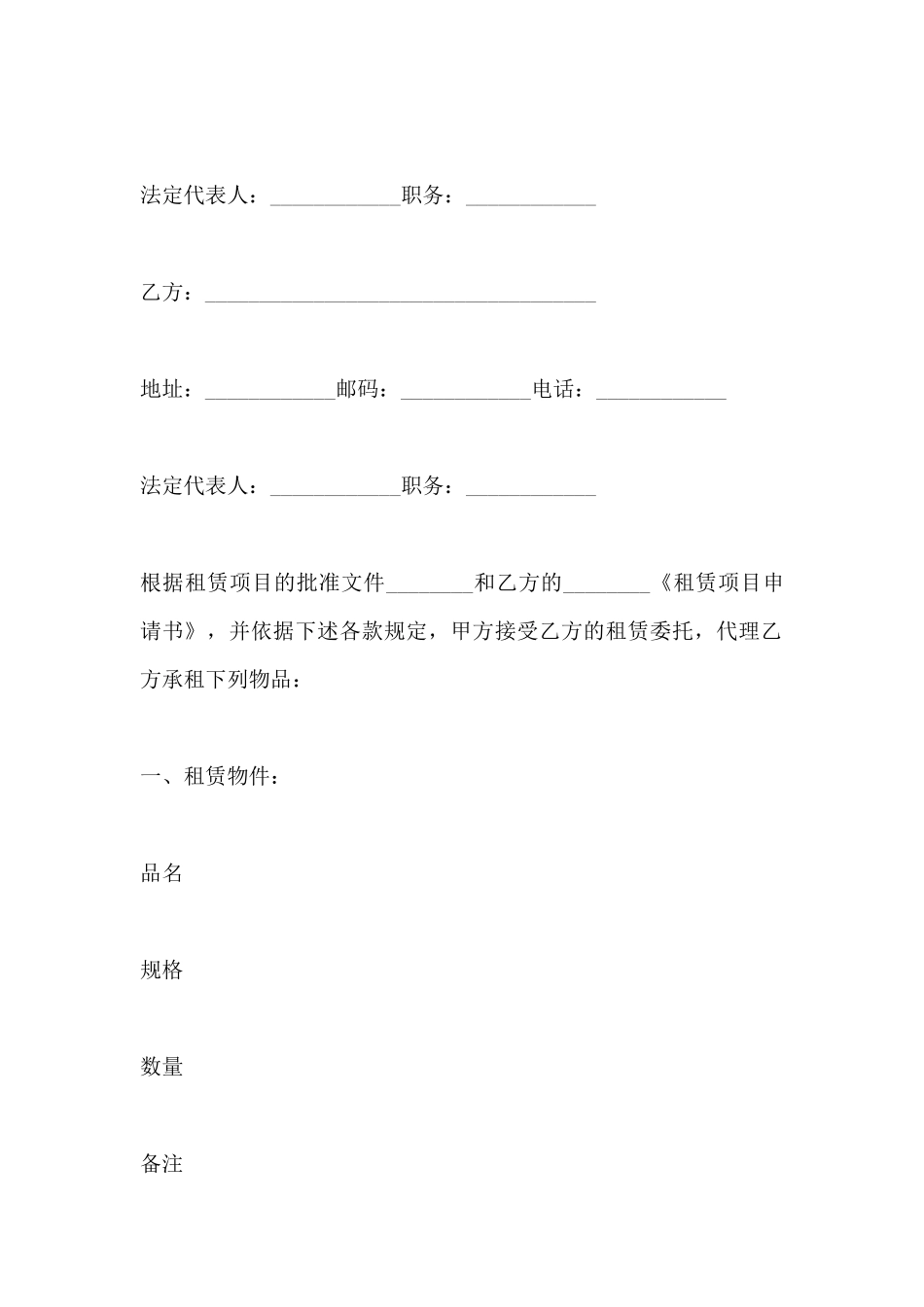 法定代表人：____________职务：____________

乙方：____________________________________

地址：____________邮码：____________电话：____________

法定代表人：____________职务：____________

根据租赁项目的批准文件________和乙方的________《租赁项目申请书》，并依据下述各款规定，甲方接受乙方的租赁委托，代理乙方承租下列物品：

一、租赁物件：

品名

规格

数量

备注